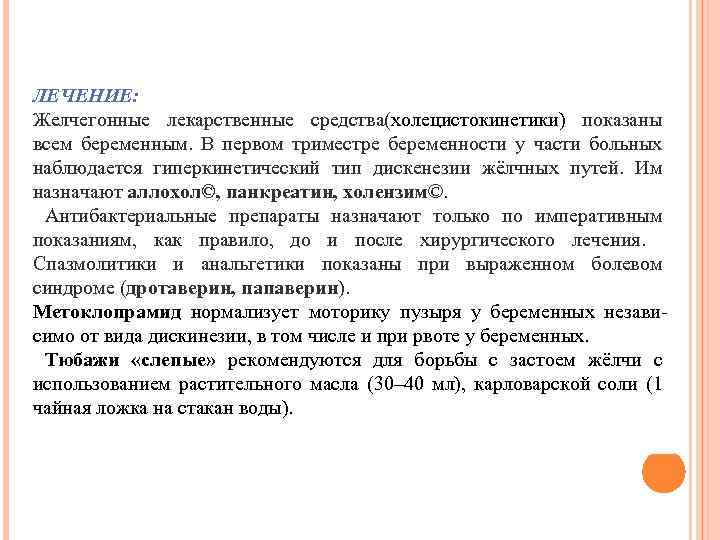 ЛЕЧЕНИЕ:
Желчегонные лекарственные средства(холецистокинетики) показаны всем беременным. В первом триместре беременности у части больных наблюдается гиперкинетический тип дискенезии жёлчных путей. Им назначают аллохол©, панкреатин, холензим©.

Антибактериальные препараты назначают только по императивным показаниям, как правило, до и после хирургического лечения. Спазмолитики и анальгетики показаны при выраженном болевом синдроме (дротаверин, папаверин).

Метоклопрамид нормализует моторику пузыря у беременных независимо от вида дискинезии, в том числе и при рвоте у беременных.

Тюбажи «слепые» рекомендуются для борьбы с застоем жёлчи с использованием растительного масла (30–40 мл), карловарской соли (1 чайная ложка на стакан воды).